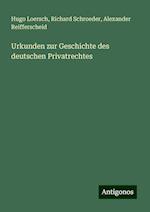 Hugo Loersch, Richard Schroeder, Alexander Reifferscheid

Urkunden zur Geschichte des deutschen Privatrechtes

Antigonos